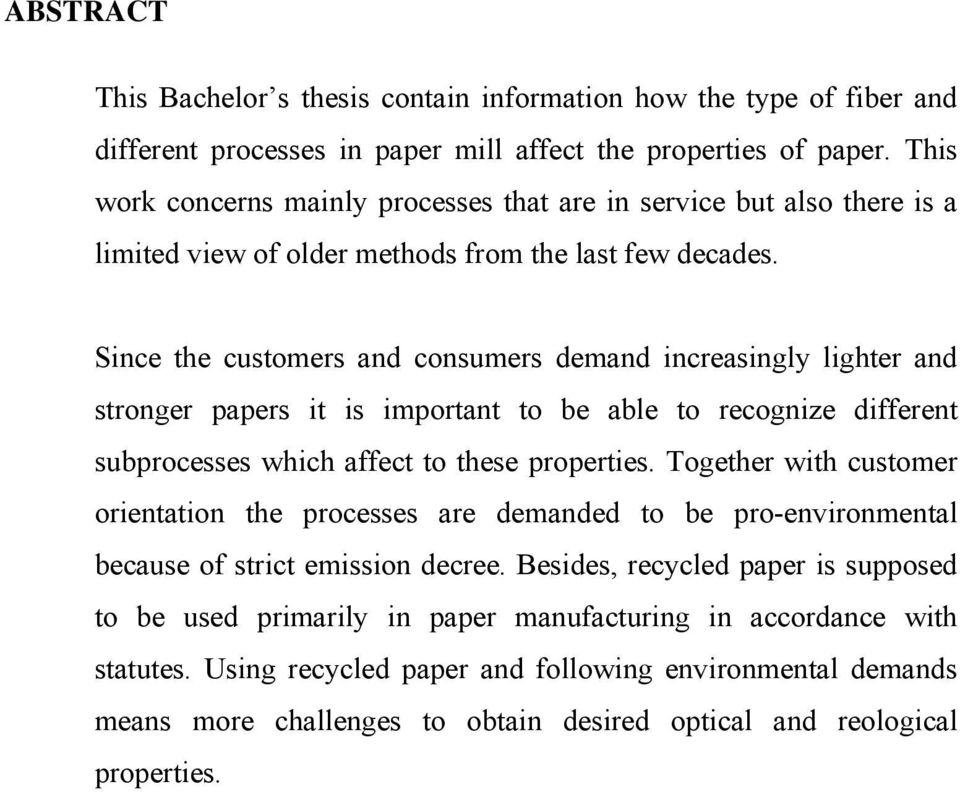 ABSTRACT

This Bachelor’s thesis contain information how the type of fiber and different processes in paper mill affect the properties of paper. This work concerns mainly processes that are in service but also there is a limited view of older methods from the last few decades.

Since the customers and consumers demand increasingly lighter and stronger papers it is important to be able to recognize different subprocesses which affect to these properties. Together with customer orientation the processes are demanded to be pro-environmental because of strict emission decree. Besides, recycled paper is supposed to be used primarily in paper manufacturing in accordance with statutes. Using recycled paper and following environmental demands means more challenges to obtain desired optical and reological properties.